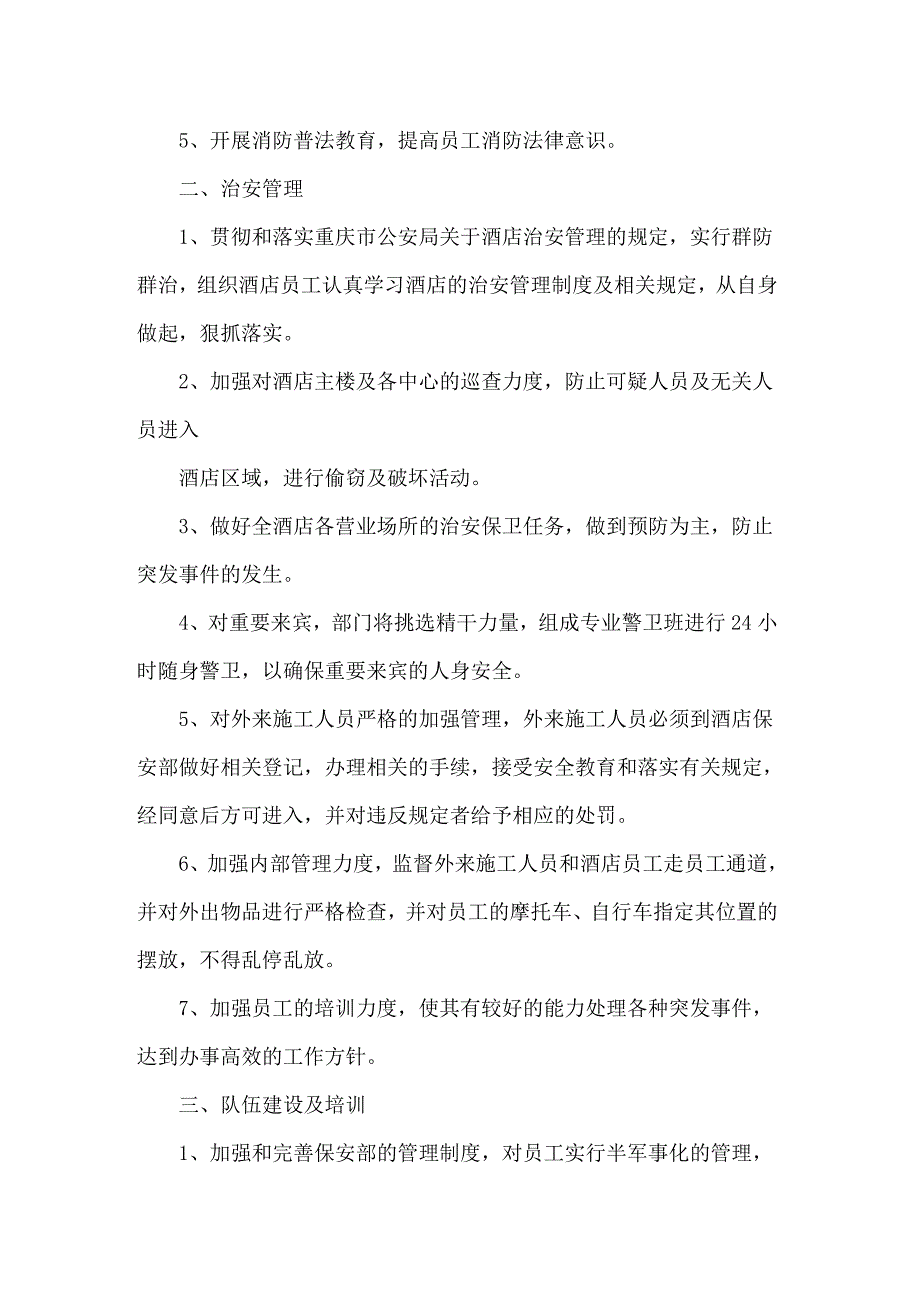 5、开展消防普法教育，提高员工消防法律意识。

二、治安管理

1、贯彻和落实重庆市公安局关于酒店治安管理的规定，实行群防群治，组织酒店员工认真学习酒店的治安管理制度及相关规定，从自身做起，狠抓落实。

2、加强对酒店主楼及各中心的巡查力度，防止可疑人员及无关人员进入

酒店区域，进行偷窃及破坏活动。

3、做好全酒店各营业场所的治安保卫任务，做到预防为主，防止突发事件的发生。

4、对重要来宾，部门将挑选精干力量，组成专业警卫班进行 24 小时随身警卫，以确保重要来宾的人身安全。

5、对外来施工人员严格的加强管理，外来施工人员必须到酒店保安部做好相关登记，办理相关的手续，接受安全教育和落实有关规定，经同意后方可进入，并对违反规定者给予相应的处罚。

6、加强内部管理力度，监督外来施工人员和酒店员工走员工通道，并对外出物品进行严格检查，并对员工的摩托车、自行车指定其位置的摆放，不得乱停乱放。

7、加强员工的培训力度，使其有较好的能力处理各种突发事件，达到办事高效的工作方针。

三、队伍建设及培训

1、加强和完善保安部的管理制度，对员工实行半军事化的管理，